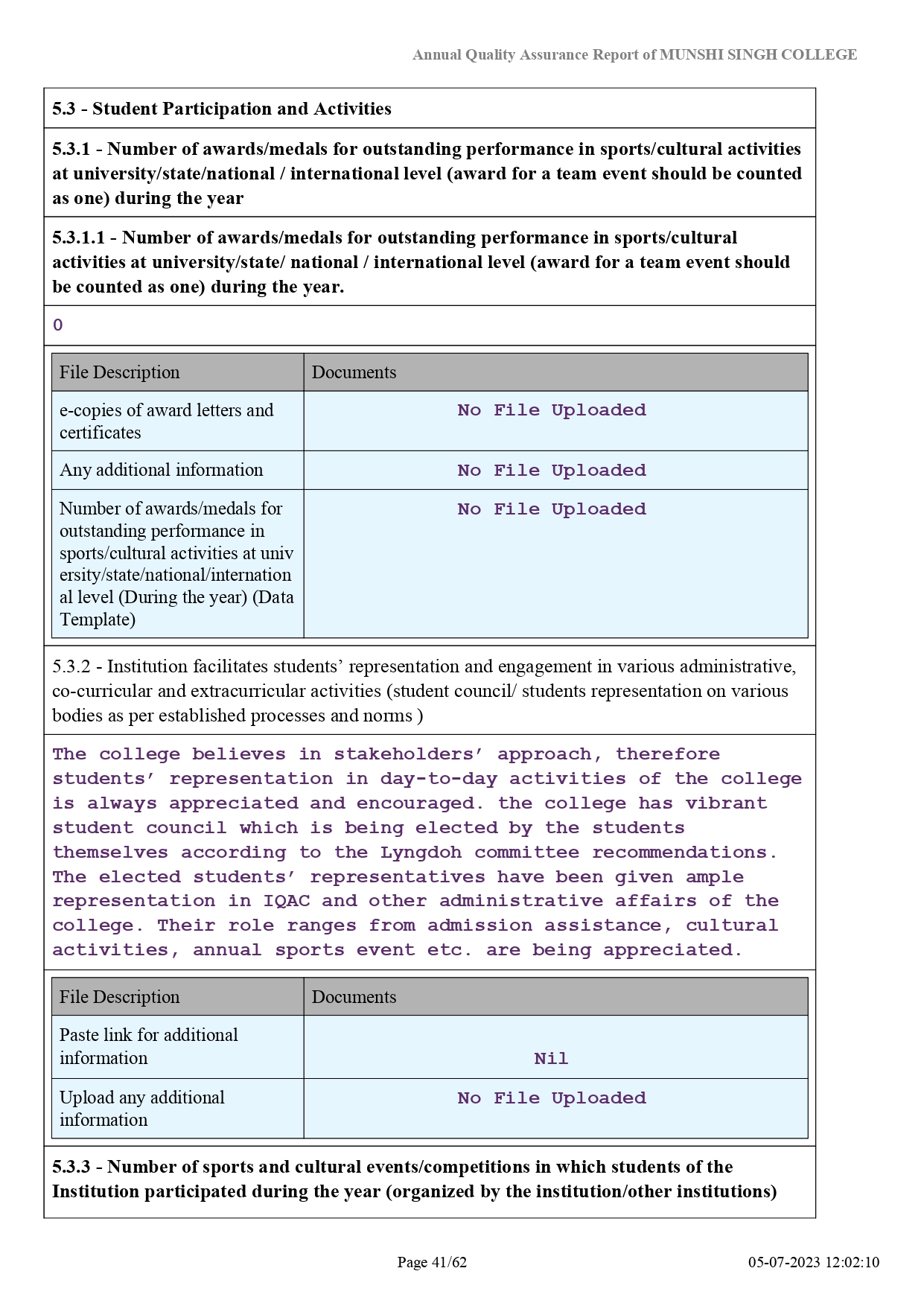 Annual Quality Assurance Report of MUNSHI SINGH COLLEGE

5.3 - Student Participation and Activities

5.3.1 - Number of awards/medals for outstanding performance in sports/cultural activities at university/state/national / international level (award for a team event should be counted as one) during the year

5.3.1.1 - Number of awards/medals for outstanding performance in sports/cultural activities at university/state/ national / international level (award for a team event should be counted as one) during the year.

0

| File Description | Documents |
|---|---|
| e-copies of award letters and certificates | No File Uploaded |
| Any additional information | No File Uploaded |
| Number of awards/medals for outstanding performance in sports/cultural activities at university/state/national/international level (During the year) (Data Template) | No File Uploaded |

5.3.2 - Institution facilitates students' representation and engagement in various administrative, co-curricular and extracurricular activities (student council/ students representation on various bodies as per established processes and norms )

The college believes in stakeholders' approach, therefore students' representation in day-to-day activities of the college is always appreciated and encouraged. the college has vibrant student council which is being elected by the students themselves according to the Lyngdoh committee recommendations. The elected students' representatives have been given ample representation in IQAC and other administrative affairs of the college. Their role ranges from admission assistance, cultural activities, annual sports event etc. are being appreciated.

| File Description | Documents |
|---|---|
| Paste link for additional information | Nil |
| Upload any additional information | No File Uploaded |

5.3.3 - Number of sports and cultural events/competitions in which students of the Institution participated during the year (organized by the institution/other institutions)

Page 41/62

05-07-2023 12:02:10